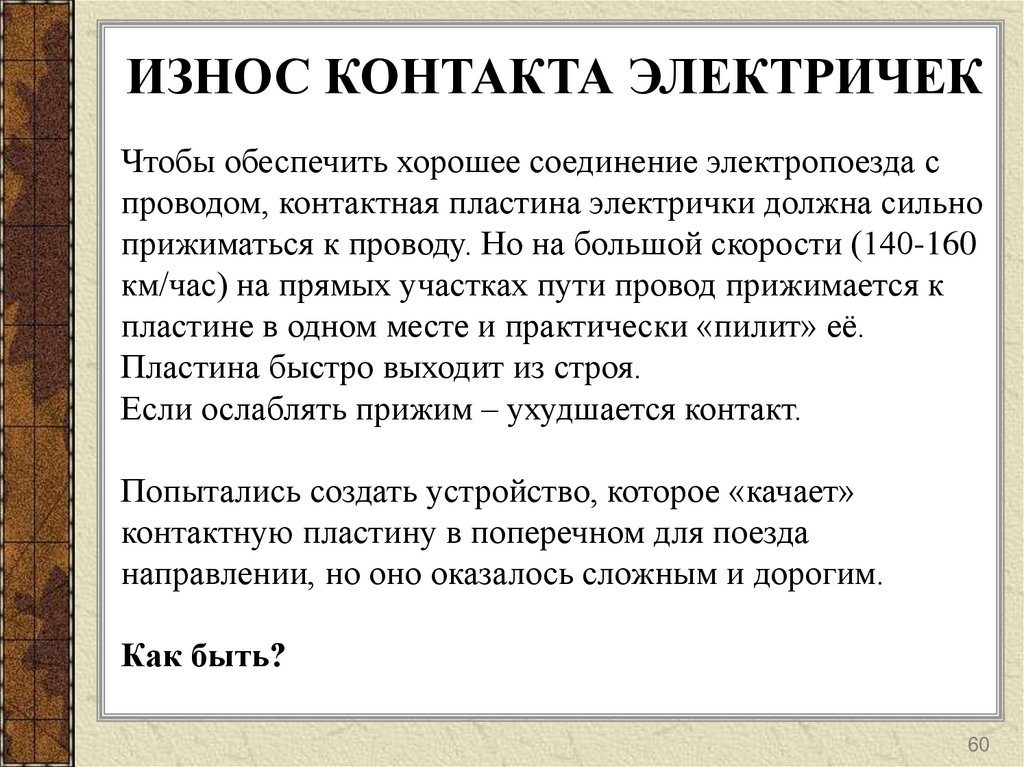 ИЗНОС КОНТАКТА ЭЛЕКТРИЧЕК

Чтобы обеспечить хорошее соединение электропоезда с проводом, контактная пластина электрички должна сильно прижиматься к проводу. Но на большой скорости (140-160 км/час) на прямых участках пути провод прижимается к пластине в одном месте и практически «пилит» её.
Пластина быстро выходит из строя.
Если ослаблять прижим – ухудшается контакт.

Попытались создать устройство, которое «качает» контактную пластину в поперечном для поезда направлении, но оно оказалось сложным и дорогим.

Как быть?

60